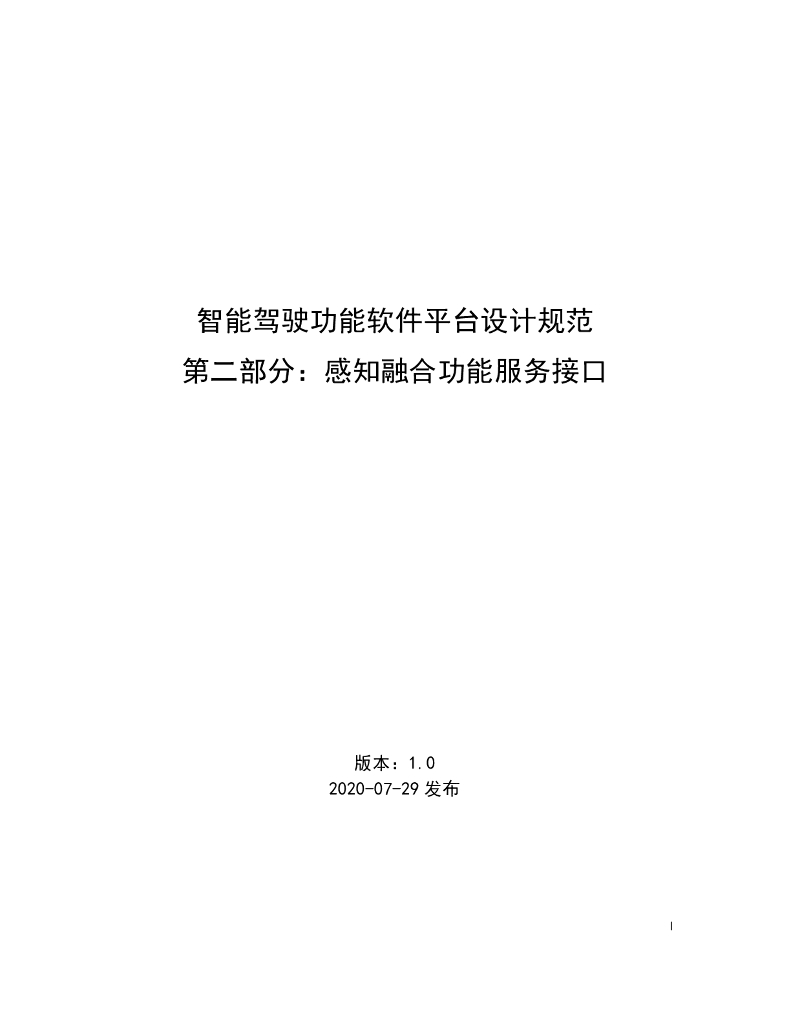 智能驾驶功能软件平台设计规范
第二部分：感知融合功能服务接口

版本：1.0
2020-07-29 发布

I